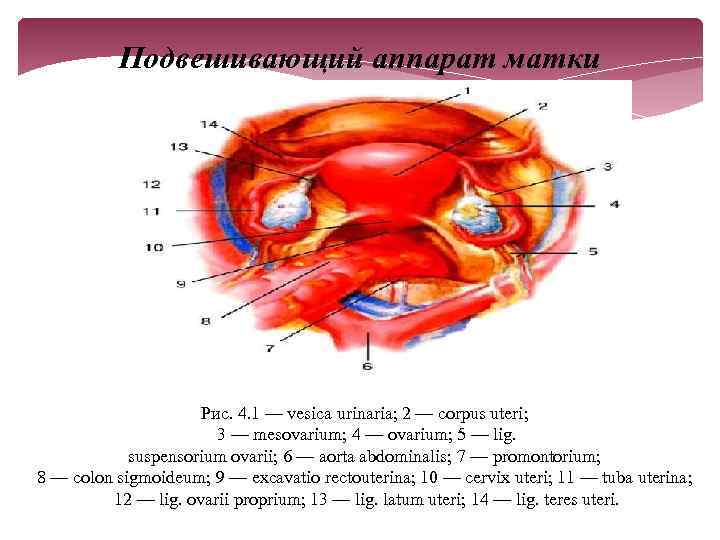 Подвешивающий аппарат матки

1
2
14
13
3
12
11
4
10
5
9
8
7
6

Рис. 4.1 — vesica urinaria; 2 — corpus uteri; 3 — mesovarium; 4 — ovarium; 5 — lig. suspensorium ovarii; 6 — aorta abdominalis; 7 — promontorium; 8 — colon sigmoideum; 9 — excavatio rectouterina; 10 — cervix uteri; 11 — tuba uterina; 12 — lig. ovarii proprium; 13 — lig. latum uteri; 14 — lig. teres uteri.